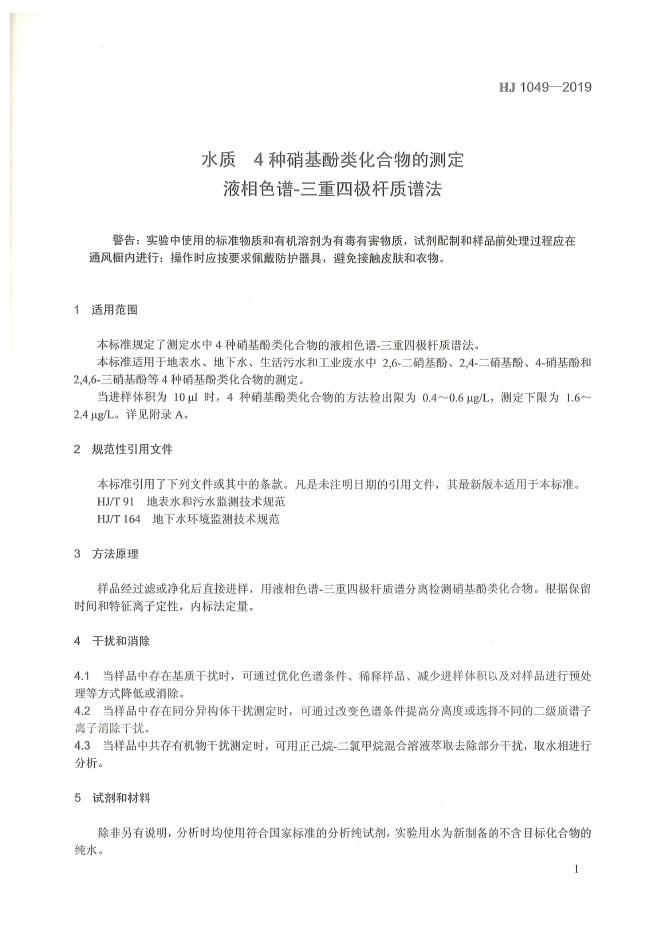 HJ 1049—2019

水质　4 种硝基酚类化合物的测定
液相色谱-三重四极杆质谱法

警告：实验中使用的标准物质和有机溶剂为有毒有害物质，试剂配制和样品前处理过程应在通风橱内进行；操作时应按要求佩戴防护器具，避免接触皮肤和衣物。

1　适用范围

本标准规定了测定水中 4 种硝基酚类化合物的液相色谱-三重四极杆质谱法。

本标准适用于地表水、地下水、生活污水和工业废水中 2,6-二硝基酚、2,4-二硝基酚、4-硝基酚和 2,4,6-三硝基酚等 4 种硝基酚类化合物的测定。

当进样体积为 10 μl 时，4 种硝基酚类化合物的方法检出限为 0.4～0.6 μg/L，测定下限为 1.6～2.4 μg/L。详见附录 A。

2　规范性引用文件

本标准引用了下列文件或其中的条款。凡是未注明日期的引用文件，其最新版本适用于本标准。

HJ/T 91　地表水和污水监测技术规范

HJ/T 164　地下水环境监测技术规范

3　方法原理

样品经过滤或净化后直接进样，用液相色谱-三重四极杆质谱分离检测硝基酚类化合物。根据保留时间和特征离子定性，内标法定量。

4　干扰和消除

4.1　当样品中存在基质干扰时，可通过优化色谱条件、稀释样品、减少进样体积以及对样品进行预处理等方式降低或消除。

4.2　当样品中存在同分异构体干扰测定时，可通过改变色谱条件提高分离度或选择不同的二级质谱子离子消除干扰。

4.3　当样品中共存有机物干扰测定时，可用正己烷-二氯甲烷混合溶液萃取去除部分干扰，取水相进行分析。

5　试剂和材料

除非另有说明，分析时均使用符合国家标准的分析纯试剂，实验用水为新制备的不含目标化合物的纯水。

1